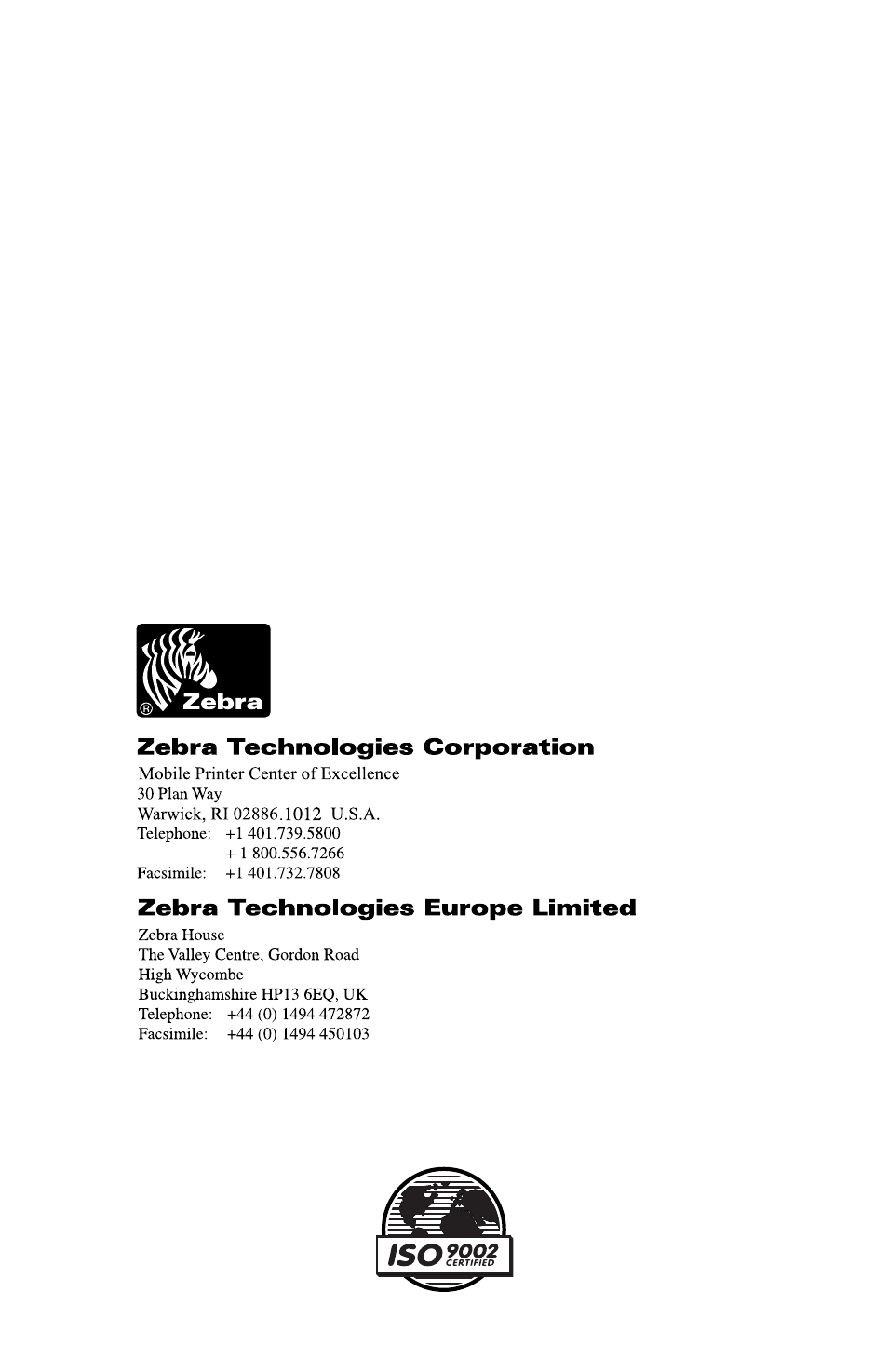 ® Zebra

Zebra Technologies Corporation

Mobile Printer Center of Excellence
30 Plan Way
Warwick, RI 02886.1012 U.S.A.
Telephone: +1 401.739.5800
+ 1 800.556.7266
Facsimile: +1 401.732.7808

Zebra Technologies Europe Limited

Zebra House
The Valley Centre, Gordon Road
High Wycombe
Buckinghamshire HP13 6EQ, UK
Telephone: +44 (0) 1494 472872
Facsimile: +44 (0) 1494 450103

ISO 9002 CERTIFIED